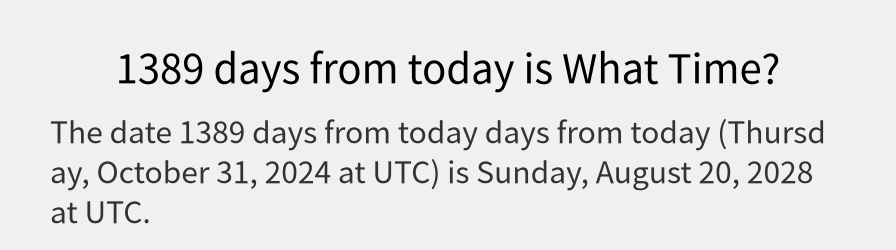 1389 days from today is What Time?

The date 1389 days from today days from today (Thursday, October 31, 2024 at UTC) is Sunday, August 20, 2028 at UTC.